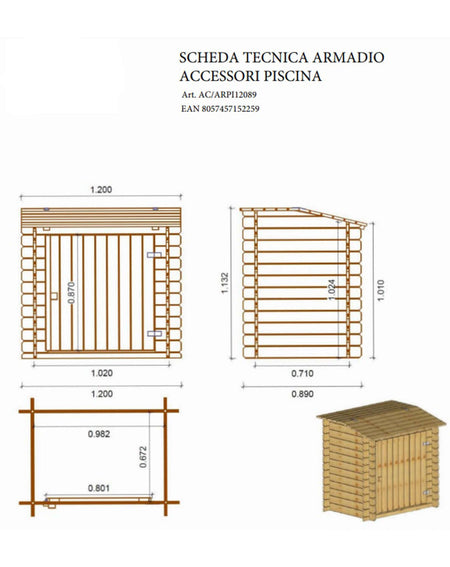 SCHEDA TECNICA ARMADIO
ACCESSORI PISCINA

Art. AC/ARPI12089
EAN 8057457152259

1.200

0.870

1.020

1.200

1.132

1.024

1.010

0.710

0.890

0.982

0.672

0.801